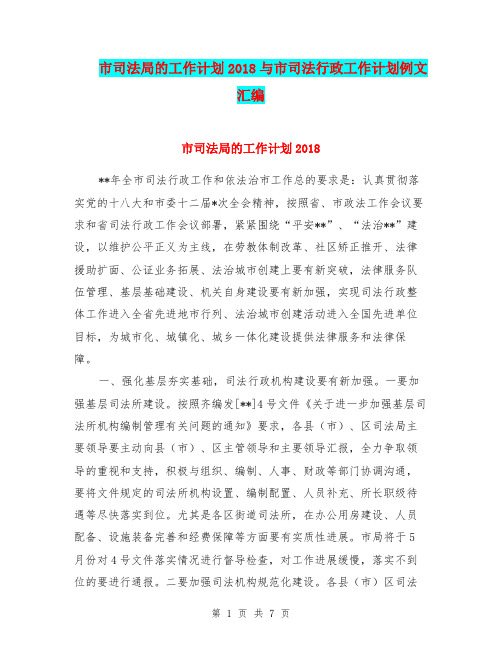 市司法局的工作计划2018与市司法行政工作计划例文汇编

市司法局的工作计划2018

**年全市司法行政工作和依法治市工作总的要求是：认真贯彻落实党的十八大和市委十二届*次全会精神，按照省、市政法工作会议要求和省司法行政工作会议部署，紧紧围绕“平安**”、“法治**”建设，以维护公平正义为主线，在劳教体制改革、社区矫正推开、法律援助扩面、公证业务拓展、法治城市创建上要有新突破，法律服务队伍管理、基层基础建设、机关自身建设要有新加强，实现司法行政整体工作进入全省先进地市行列、法治城市创建活动进入全国先进单位目标，为城市化、城镇化、城乡一体化建设提供法律服务和法律保障。

一、强化基层夯实基础，司法行政机构建设要有新加强。一要加强基层司法所建设。按照齐编发[**]4号文件《关于进一步加强基层司法所机构编制管理有关问题的通知》要求，各县（市）、区司法局主要领导要主动向县（市）、区主管领导和主要领导汇报，全力争取领导的重视和支持，积极与组织、编制、人事、财政等部门协调沟通，要将文件规定的司法所机构设置、编制配置、人员补充、所长职级待遇等尽快落实到位。尤其是各区街道司法所，在办公用房建设、人员配备、设施装备完善和经费保障等方面要有实质性进展。市局将于5月份对4号文件落实情况进行督导检查，对工作进展缓慢，落实不到位的要进行通报。二要加强司法机构规范化建设。各县（市）区司法

第 1 页 共 7 页